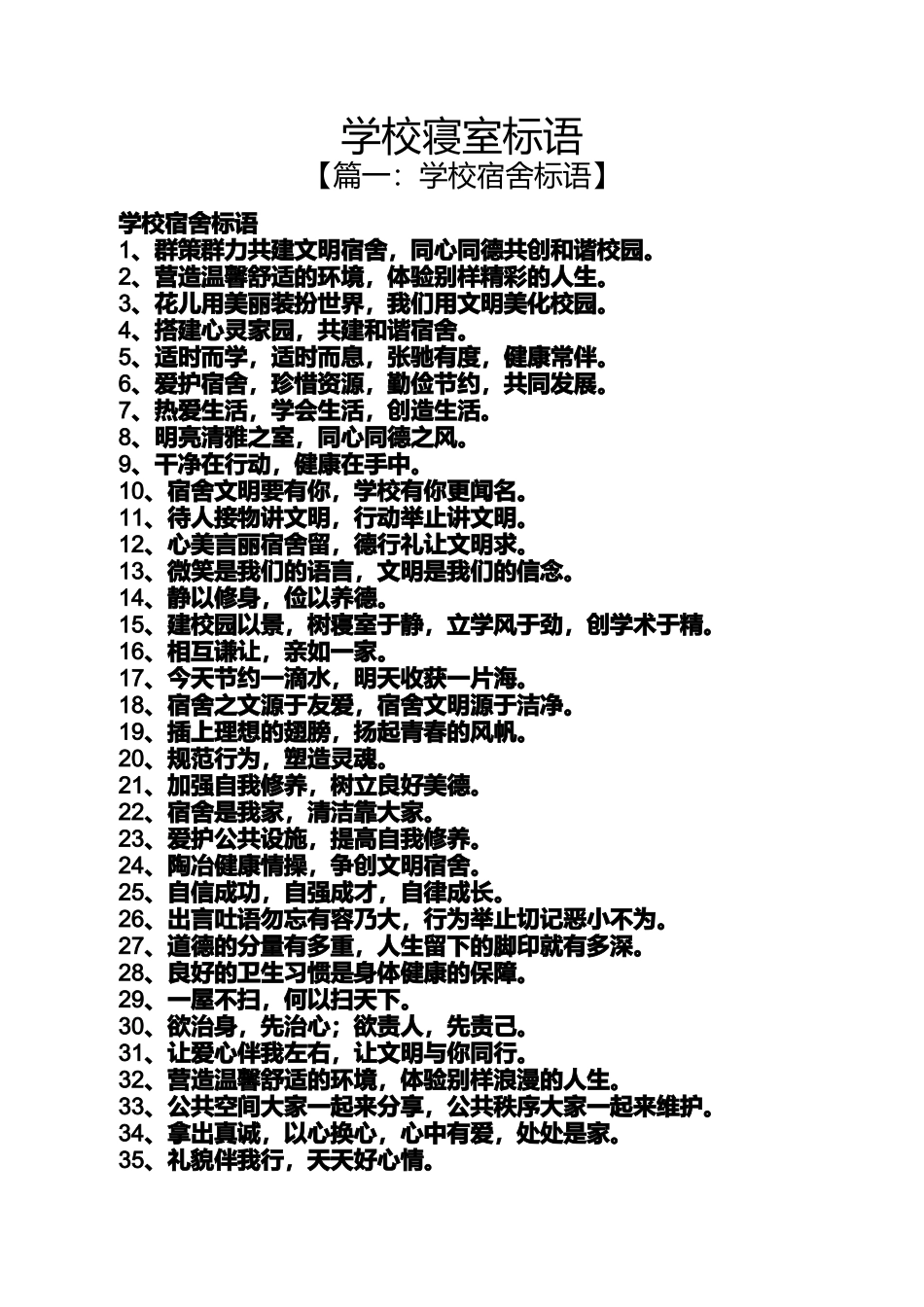 学校寝室标语

【篇一：学校宿舍标语】

学校宿舍标语

1、群策群力共建文明宿舍，同心同德共创和谐校园。
2、营造温馨舒适的环境，体验别样精彩的人生。
3、花儿用美丽装扮世界，我们用文明美化校园。
4、搭建心灵家园，共建和谐宿舍。
5、适时而学，适时而息，张驰有度，健康常伴。
6、爱护宿舍，珍惜资源，勤俭节约，共同发展。
7、热爱生活，学会生活，创造生活。
8、明亮清雅之室，同心同德之风。
9、干净在行动，健康在手中。
10、宿舍文明要有你，学校有你更闻名。
11、待人接物讲文明，行动举止讲文明。
12、心美言丽宿舍留，德行礼让文明求。
13、微笑是我们的语言，文明是我们的信念。
14、静以修身，俭以养德。
15、建校园以景，树寝室于静，立学风于劲，创学术于精。
16、相互谦让，亲如一家。
17、今天节约一滴水，明天收获一片海。
18、宿舍之文源于友爱，宿舍文明源于洁净。
19、插上理想的翅膀，扬起青春的风帆。
20、规范行为，塑造灵魂。
21、加强自我修养，树立良好美德。
22、宿舍是我家，清洁靠大家。
23、爱护公共设施，提高自我修养。
24、陶冶健康情操，争创文明宿舍。
25、自信成功，自强成才，自律成长。
26、出言吐语勿忘有容乃大，行为举止切记恶小不为。
27、道德的分量有多重，人生留下的脚印就有多深。
28、良好的卫生习惯是身体健康的保障。
29、一屋不扫，何以扫天下。
30、欲治身，先治心；欲责人，先责己。
31、让爱心伴我左右，让文明与你同行。
32、营造温馨舒适的环境，体验别样浪漫的人生。
33、公共空间大家一起来分享，公共秩序大家一起来维护。
34、拿出真诚，以心换心，心中有爱，处处是家。
35、礼貌伴我行，天天好心情。